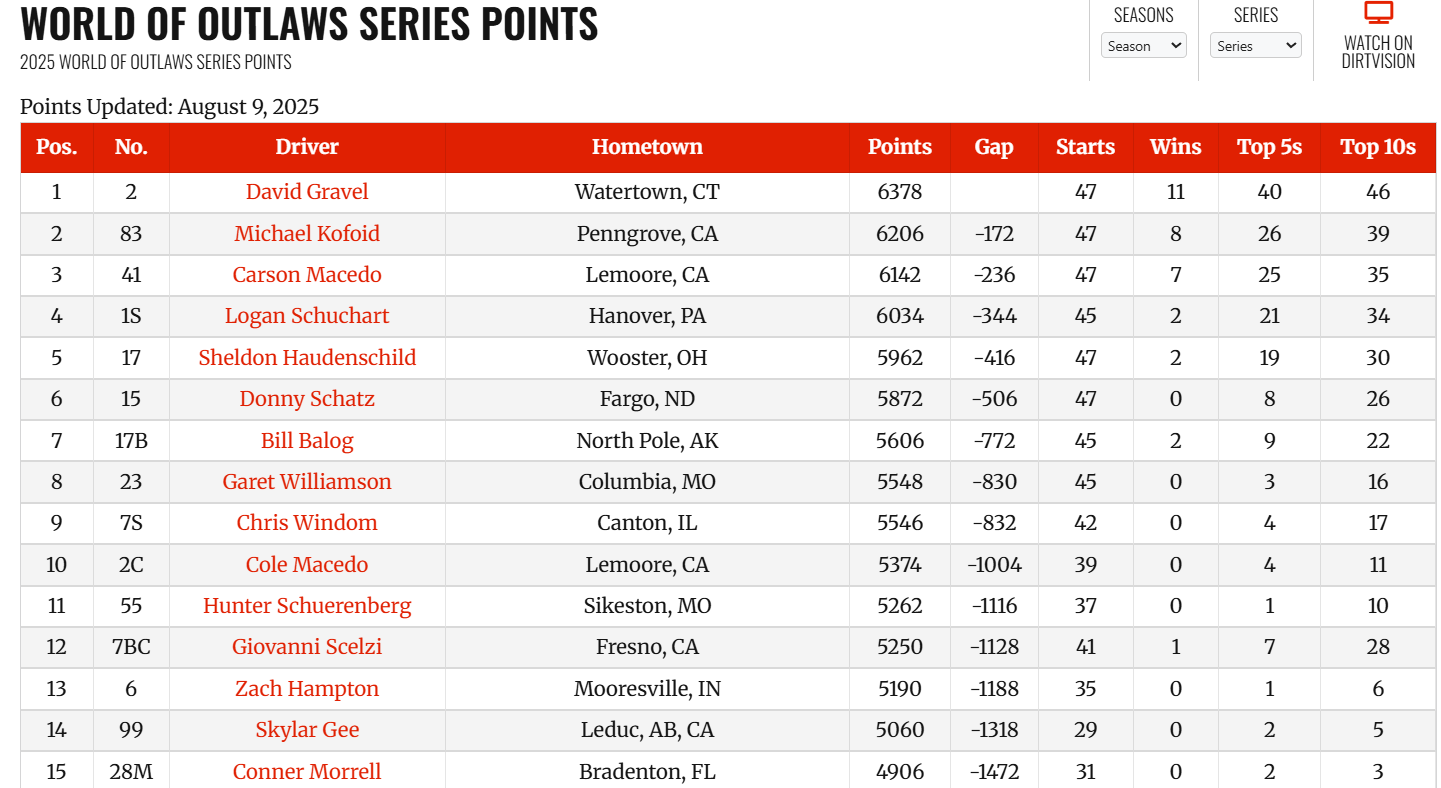 WORLD OF OUTLAWS SERIES POINTS
2025 WORLD OF OUTLAWS SERIES POINTS

SEASONS
Season

SERIES
Series

WATCH ON DIRTVISION

Points Updated: August 9, 2025

| Pos. | No. | Driver | Hometown | Points | Gap | Starts | Wins | Top 5s | Top 10s |
|---|---|---|---|---|---|---|---|---|---|
| 1 | 2 | David Gravel | Watertown, CT | 6378 | | 47 | 11 | 40 | 46 |
| 2 | 83 | Michael Kofoid | Penngrove, CA | 6206 | -172 | 47 | 8 | 26 | 39 |
| 3 | 41 | Carson Macedo | Lemoore, CA | 6142 | -236 | 47 | 7 | 25 | 35 |
| 4 | 1S | Logan Schuchart | Hanover, PA | 6034 | -344 | 45 | 2 | 21 | 34 |
| 5 | 17 | Sheldon Haudenschild | Wooster, OH | 5962 | -416 | 47 | 2 | 19 | 30 |
| 6 | 15 | Donny Schatz | Fargo, ND | 5872 | -506 | 47 | 0 | 8 | 26 |
| 7 | 17B | Bill Balog | North Pole, AK | 5606 | -772 | 45 | 2 | 9 | 22 |
| 8 | 23 | Garet Williamson | Columbia, MO | 5548 | -830 | 45 | 0 | 3 | 16 |
| 9 | 7S | Chris Windom | Canton, IL | 5546 | -832 | 42 | 0 | 4 | 17 |
| 10 | 2C | Cole Macedo | Lemoore, CA | 5374 | -1004 | 39 | 0 | 4 | 11 |
| 11 | 55 | Hunter Schuerenberg | Sikeston, MO | 5262 | -1116 | 37 | 0 | 1 | 10 |
| 12 | 7BC | Giovanni Scelzi | Fresno, CA | 5250 | -1128 | 41 | 1 | 7 | 28 |
| 13 | 6 | Zach Hampton | Mooresville, IN | 5190 | -1188 | 35 | 0 | 1 | 6 |
| 14 | 99 | Skylar Gee | Leduc, AB, CA | 5060 | -1318 | 29 | 0 | 2 | 5 |
| 15 | 28M | Conner Morrell | Bradenton, FL | 4906 | -1472 | 31 | 0 | 2 | 3 |